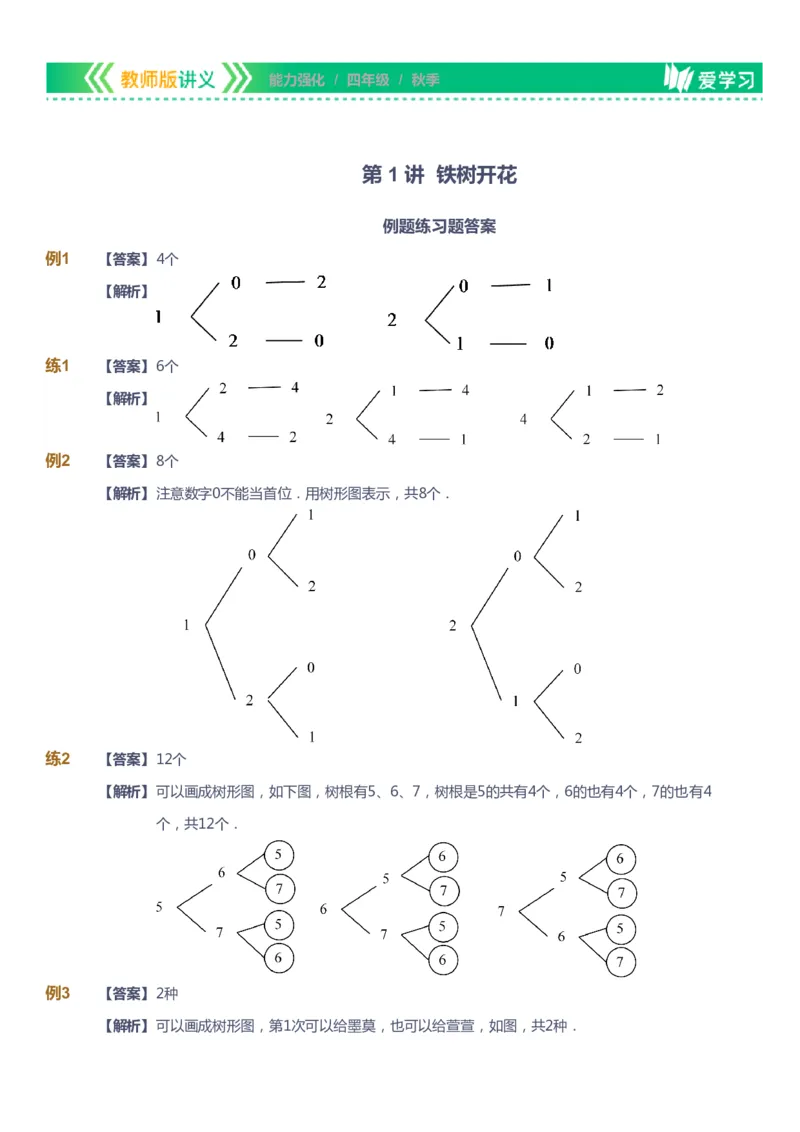 教师版讲义 能力强化 / 四年级 / 秋季 爱学习

第 1 讲 铁树开花

例题练习题答案

例1 【答案】4个

【解析】

1 0 2
2 0

2 0 1
1 0

练1 【答案】6个

【解析】

1 2 4
4 2

2 1 4
4 1

4 1 2
2 1

例2 【答案】8个

【解析】注意数字0不能当首位．用树形图表示，共8个．

1 0 1
2
2 0
1

2 0 1
2
1 0
2

练2 【答案】12个

【解析】可以画成树形图，如下图，树根有5、6、7，树根是5的共有4个，6的也有4个，7的也有4个，共12个．

5 6 5
7
7 5
6

6 5 6
7
7 5
6

7 5 6
7
6 5
7

例3 【答案】2种

【解析】可以画成树形图，第1次可以给墨莫，也可以给萱萱，如图，共2种．